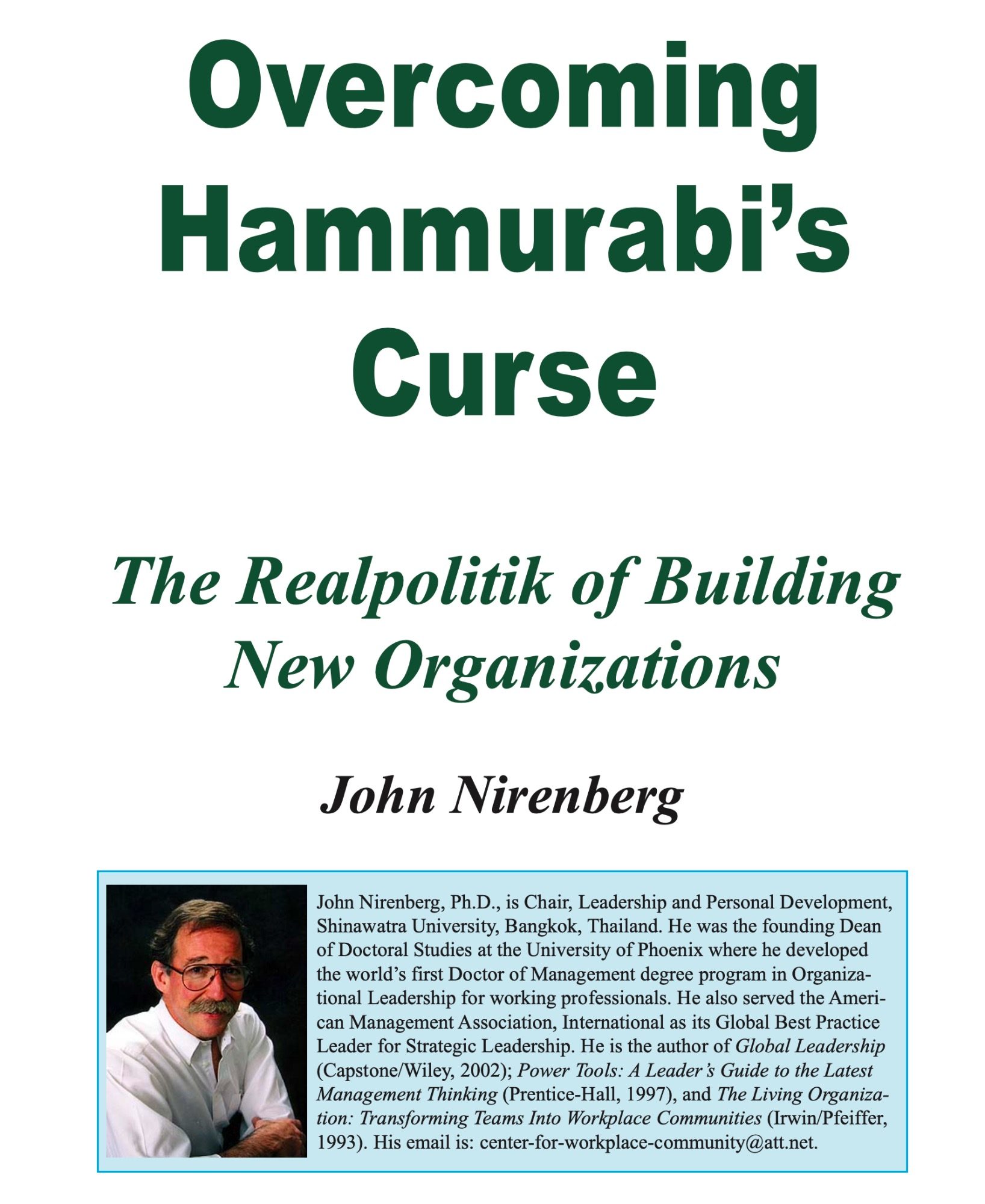 Overcoming Hammurabi's Curse

The Realpolitik of Building New Organizations

John Nirenberg

John Nirenberg, Ph.D., is Chair, Leadership and Personal Development, Shinawatra University, Bangkok, Thailand. He was the founding Dean of Doctoral Studies at the University of Phoenix where he developed the world's first Doctor of Management degree program in Organizational Leadership for working professionals. He also served the American Management Association, International as its Global Best Practice Leader for Strategic Leadership. He is the author of Global Leadership (Capstone/Wiley, 2002); Power Tools: A Leader's Guide to the Latest Management Thinking (Prentice-Hall, 1997), and The Living Organization: Transforming Teams Into Workplace Communities (Irwin/Pfeiffer, 1993). His email is: center-for-workplace-community@att.net.